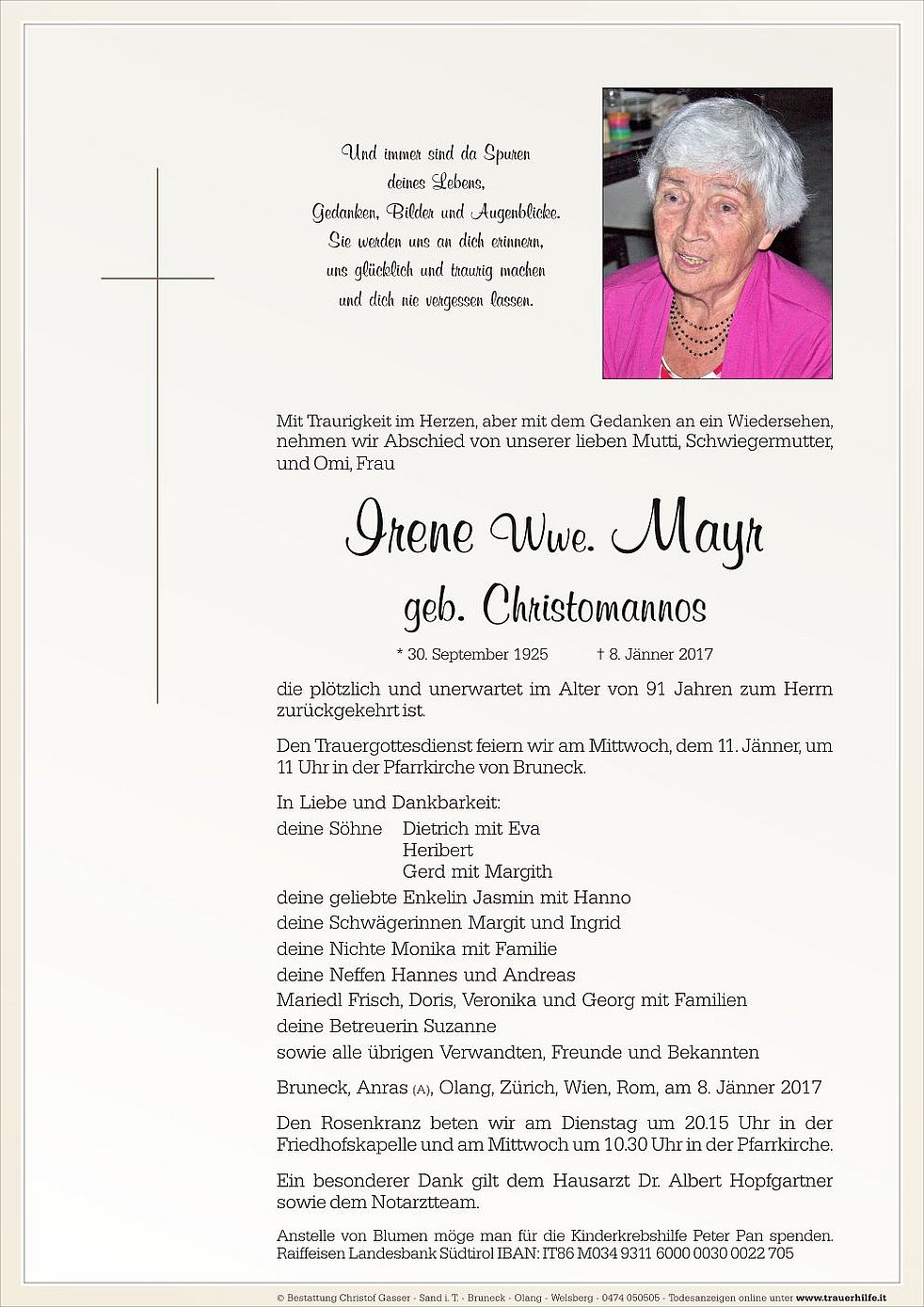 Und immer sind da Spuren
deines Lebens,
Gedanken, Bilder und Augenblicke.
Sie werden uns an dich erinnern,
uns glücklich und traurig machen
und dich nie vergessen lassen.

Mit Traurigkeit im Herzen, aber mit dem Gedanken an ein Wiedersehen, nehmen wir Abschied von unserer lieben Mutti, Schwiegermutter, und Omi, Frau

Irene Wwe. Mayr
geb. Christomannos

* 30. September 1925 † 8. Jänner 2017

die plötzlich und unerwartet im Alter von 91 Jahren zum Herrn zurückgekehrt ist.

Den Trauergottesdienst feiern wir am Mittwoch, dem 11. Jänner, um 11 Uhr in der Pfarrkirche von Bruneck.

In Liebe und Dankbarkeit:
deine Söhne Dietrich mit Eva
Heribert
Gerd mit Margith
deine geliebte Enkelin Jasmin mit Hanno
deine Schwägerinnen Margit und Ingrid
deine Nichte Monika mit Familie
deine Neffen Hannes und Andreas
Mariedl Frisch, Doris, Veronika und Georg mit Familien
deine Betreuerin Suzanne
sowie alle übrigen Verwandten, Freunde und Bekannten

Bruneck, Anras (A), Olang, Zürich, Wien, Rom, am 8. Jänner 2017

Den Rosenkranz beten wir am Dienstag um 20.15 Uhr in der Friedhofskapelle und am Mittwoch um 10.30 Uhr in der Pfarrkirche.

Ein besonderer Dank gilt dem Hausarzt Dr. Albert Hopfgartner sowie dem Notarztteam.

Anstelle von Blumen möge man für die Kinderkrebshilfe Peter Pan spenden. Raiffeisen Landesbank Südtirol IBAN: IT86 M034 9311 6000 0030 0022 705

© Bestattung Christof Gasser - Sand i. T. - Bruneck - Olang - Welsberg - 0474 050505 - Todesanzeigen online unter www.trauerhilfe.it